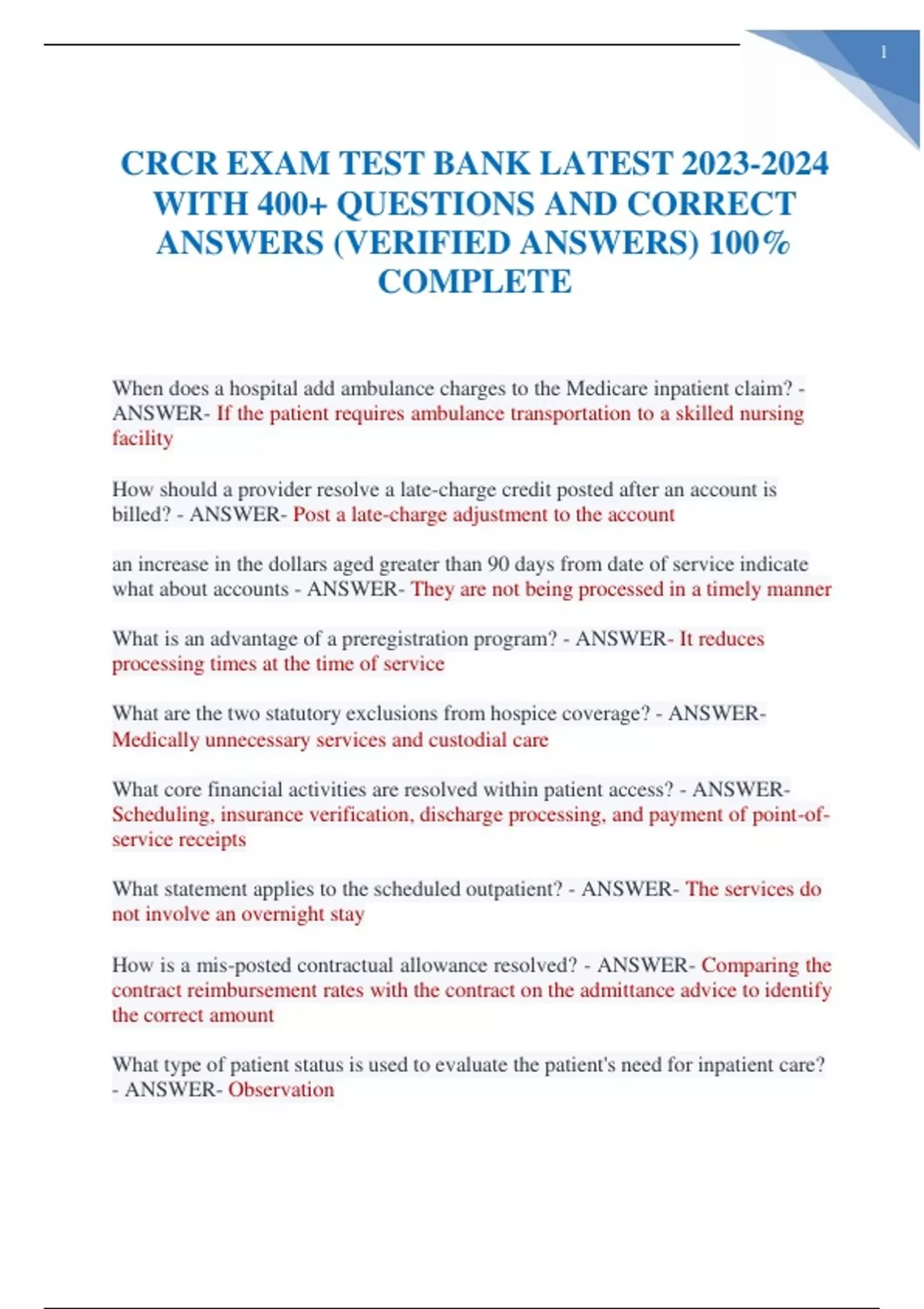 1

CRCR EXAM TEST BANK LATEST 2023-2024 WITH 400+ QUESTIONS AND CORRECT ANSWERS (VERIFIED ANSWERS) 100% COMPLETE

When does a hospital add ambulance charges to the Medicare inpatient claim? - ANSWER- If the patient requires ambulance transportation to a skilled nursing facility

How should a provider resolve a late-charge credit posted after an account is billed? - ANSWER- Post a late-charge adjustment to the account

an increase in the dollars aged greater than 90 days from date of service indicate what about accounts - ANSWER- They are not being processed in a timely manner

What is an advantage of a preregistration program? - ANSWER- It reduces processing times at the time of service

What are the two statutory exclusions from hospice coverage? - ANSWER- Medically unnecessary services and custodial care

What core financial activities are resolved within patient access? - ANSWER- Scheduling, insurance verification, discharge processing, and payment of point-of-service receipts

What statement applies to the scheduled outpatient? - ANSWER- The services do not involve an overnight stay

How is a mis-posted contractual allowance resolved? - ANSWER- Comparing the contract reimbursement rates with the contract on the admittance advice to identify the correct amount

What type of patient status is used to evaluate the patient's need for inpatient care? - ANSWER- Observation